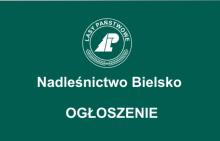 LASY PAŃSTWOWE

LP

Nadleśnictwo Bielsko

OGŁOSZENIE